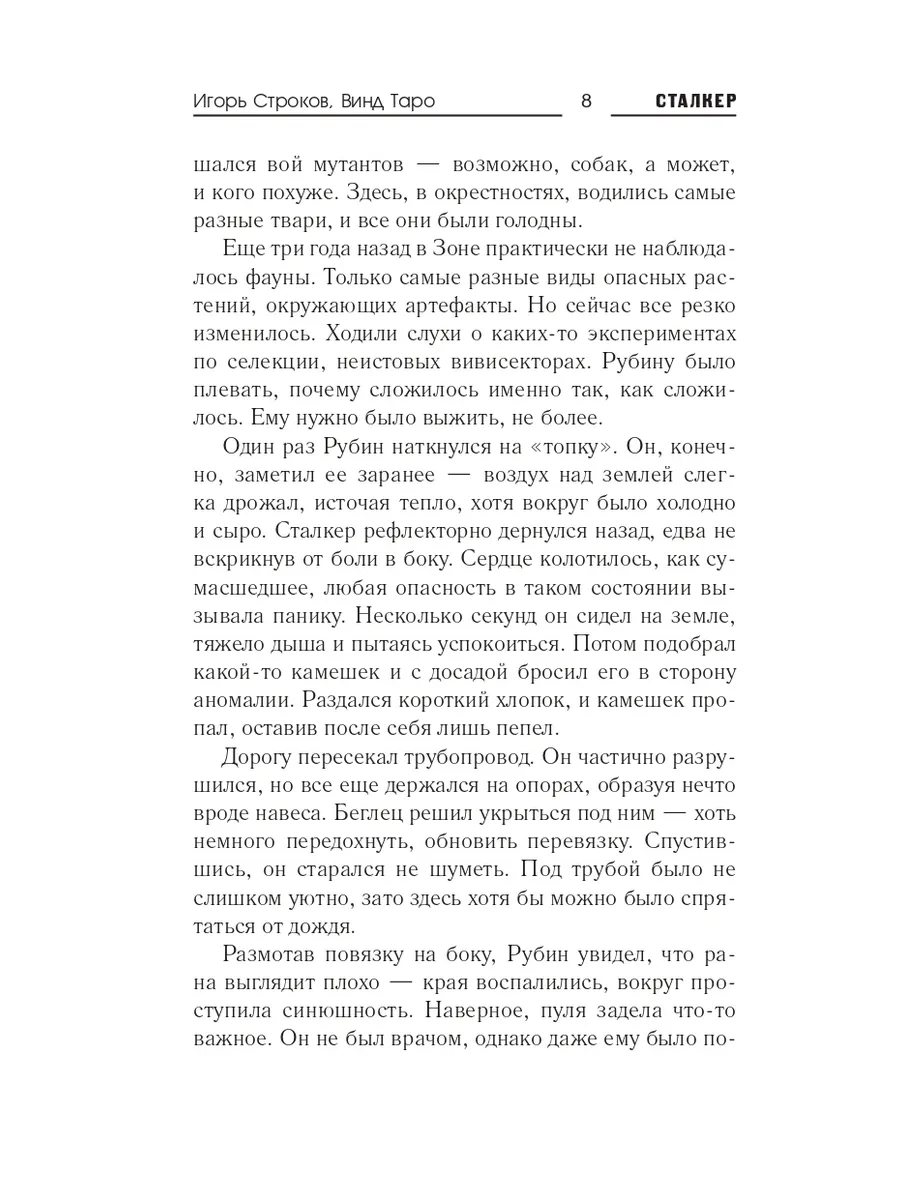 Игорь Строков, Винд Таро 8 СТАЛКЕР

шался вой мутантов — возможно, собак, а может, и кого похуже. Здесь, в окрестностях, водились самые разные твари, и все они были голодны.

Еще три года назад в Зоне практически не наблюдалось фауны. Только самые разные виды опасных растений, окружающих артефакты. Но сейчас все резко изменилось. Ходили слухи о каких-то экспериментах по селекции, неистовых вивисекторах. Рубину было плевать, почему сложилось именно так, как сложилось. Ему нужно было выжить, не более.

Один раз Рубин наткнулся на «топку». Он, конечно, заметил ее заранее — воздух над землей слегка дрожал, источая тепло, хотя вокруг было холодно и сыро. Сталкер рефлекторно дернулся назад, едва не вскрикнув от боли в боку. Сердце колотилось, как сумасшедшее, любая опасность в таком состоянии вызывала панику. Несколько секунд он сидел на земле, тяжело дыша и пытаясь успокоиться. Потом подобрал какой-то камешек и с досадой бросил его в сторону аномалии. Раздался короткий хлопок, и камешек пропал, оставив после себя лишь пепел.

Дорогу пересекал трубопровод. Он частично разрушился, но все еще держался на опорах, образуя нечто вроде навеса. Беглец решил укрыться под ним — хоть немного передохнуть, обновить перевязку. Спустившись, он старался не шуметь. Под трубой было не слишком уютно, зато здесь хотя бы можно было спрятаться от дождя.

Размотав повязку на боку, Рубин увидел, что рана выглядит плохо — края воспалились, вокруг проступила синюшность. Наверное, пуля задела что-то важное. Он не был врачом, однако даже ему было по-